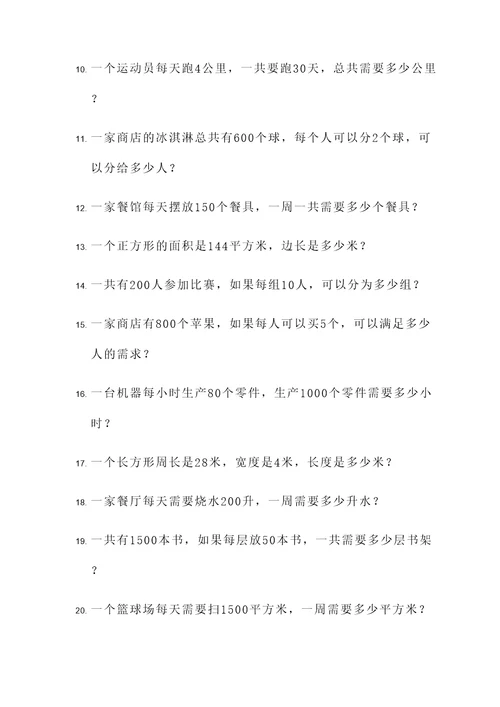 10. 一个运动员每天跑4公里，一共要跑30天，总共需要多少公里？

11. 一家商店的冰淇淋总共有600个球，每个人可以分2个球，可以分给多少人？

12. 一家餐馆每天摆放150个餐具，一周一共需要多少个餐具？

13. 一个正方形的面积是144平方米，边长是多少米？

14. 一共有200人参加比赛，如果每组10人，可以分为多少组？

15. 一家商店有800个苹果，如果每人可以买5个，可以满足多少人的需求？

16. 一台机器每小时生产80个零件，生产1000个零件需要多少小时？

17. 一个长方形周长是28米，宽度是4米，长度是多少米？

18. 一家餐厅每天需要烧水200升，一周需要多少升水？

19. 一共有1500本书，如果每层放50本书，一共需要多少层书架？

20. 一个篮球场每天需要扫1500平方米，一周需要多少平方米？